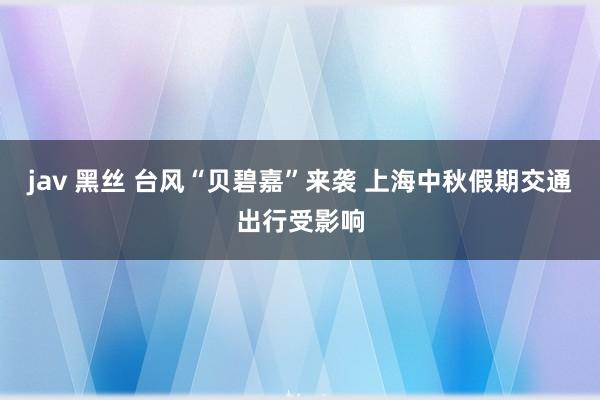 jav 黑丝 台风“贝碧嘉”来袭 上海中秋假期交通出行受影响